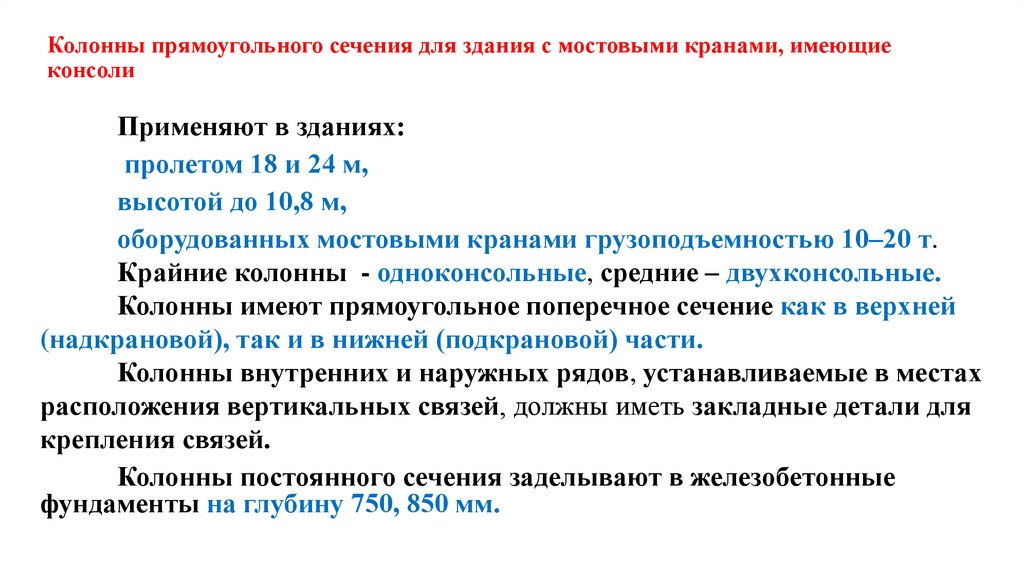 Колонны прямоугольного сечения для здания с мостовыми кранами, имеющие консоли

Применяют в зданиях:

пролетом 18 и 24 м,

высотой до 10,8 м,

оборудованных мостовыми кранами грузоподъемностью 10–20 т.

Крайние колонны - одноконсольные, средние – двухконсольные.

Колонны имеют прямоугольное поперечное сечение как в верхней (надкрановой), так и в нижней (подкрановой) части.

Колонны внутренних и наружных рядов, устанавливаемые в местах расположения вертикальных связей, должны иметь закладные детали для крепления связей.

Колонны постоянного сечения заделывают в железобетонные фундаменты на глубину 750, 850 мм.